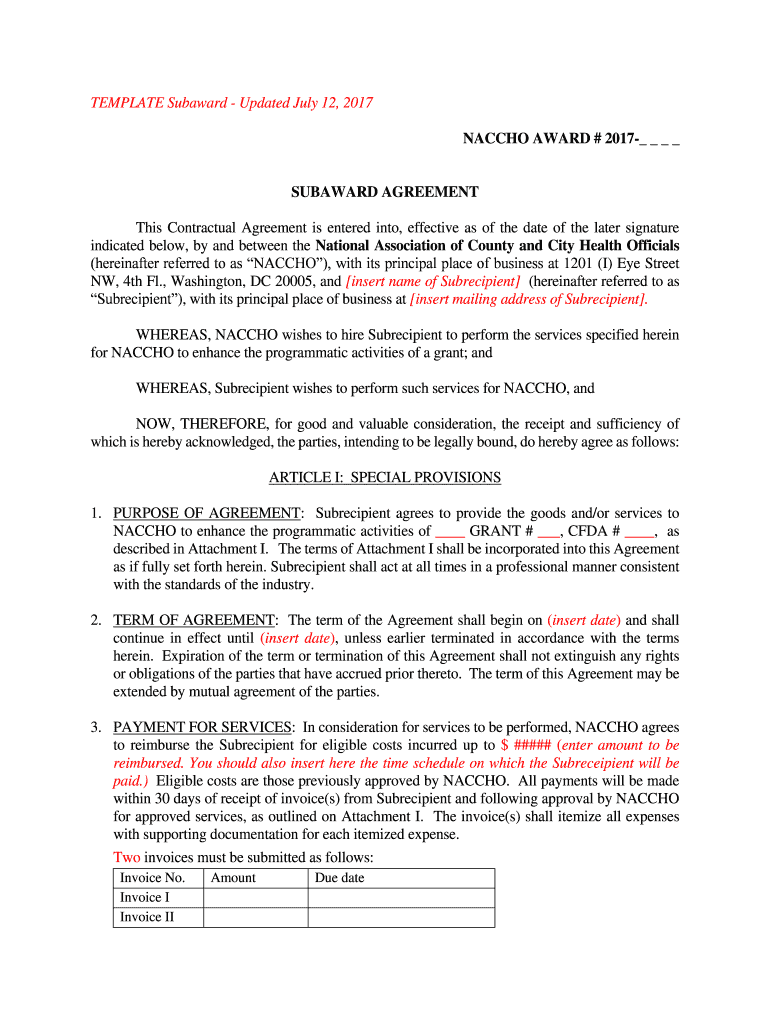 TEMPLATE Subaward - Updated July 12, 2017

NACCHO AWARD # 2017-_ _ _ _

SUBAWARD AGREEMENT

This Contractual Agreement is entered into, effective as of the date of the later signature indicated below, by and between the National Association of County and City Health Officials (hereinafter referred to as “NACCHO”), with its principal place of business at 1201 (I) Eye Street NW, 4th Fl., Washington, DC 20005, and [insert name of Subrecipient] (hereinafter referred to as “Subrecipient”), with its principal place of business at [insert mailing address of Subrecipient].

WHEREAS, NACCHO wishes to hire Subrecipient to perform the services specified herein for NACCHO to enhance the programmatic activities of a grant; and

WHEREAS, Subrecipient wishes to perform such services for NACCHO, and

NOW, THEREFORE, for good and valuable consideration, the receipt and sufficiency of which is hereby acknowledged, the parties, intending to be legally bound, do hereby agree as follows:

ARTICLE I: SPECIAL PROVISIONS

1. PURPOSE OF AGREEMENT: Subrecipient agrees to provide the goods and/or services to NACCHO to enhance the programmatic activities of ____ GRANT # ___, CFDA # ____, as described in Attachment I. The terms of Attachment I shall be incorporated into this Agreement as if fully set forth herein. Subrecipient shall act at all times in a professional manner consistent with the standards of the industry.

2. TERM OF AGREEMENT: The term of the Agreement shall begin on (insert date) and shall continue in effect until (insert date), unless earlier terminated in accordance with the terms herein. Expiration of the term or termination of this Agreement shall not extinguish any rights or obligations of the parties that have accrued prior thereto. The term of this Agreement may be extended by mutual agreement of the parties.

3. PAYMENT FOR SERVICES: In consideration for services to be performed, NACCHO agrees to reimburse the Subrecipient for eligible costs incurred up to $ ##### (enter amount to be reimbursed. You should also insert here the time schedule on which the Subreceipient will be paid.) Eligible costs are those previously approved by NACCHO. All payments will be made within 30 days of receipt of invoice(s) from Subrecipient and following approval by NACCHO for approved services, as outlined on Attachment I. The invoice(s) shall itemize all expenses with supporting documentation for each itemized expense.

Two invoices must be submitted as follows:

| Invoice No. | Amount | Due date |
|---|---|---|
| Invoice I | | |
| Invoice II | | |